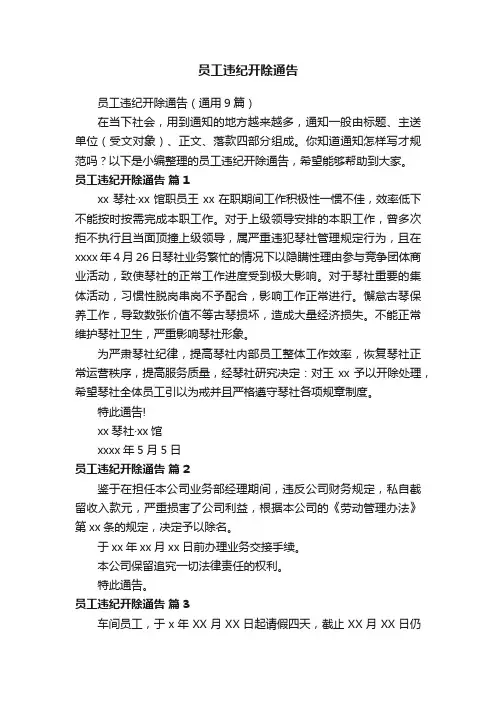 员工违纪开除通告

员工违纪开除通告（通用9篇）

在当下社会，用到通知的地方越来越多，通知一般由标题、主送单位（受文对象）、正文、落款四部分组成。你知道通知怎样写才规范吗？以下是小编整理的员工违纪开除通告，希望能够帮助到大家。

员工违纪开除通告 篇1

xx琴社·xx馆职员王xx在职期间工作积极性一惯不佳，效率低下不能按时按需完成本职工作。对于上级领导安排的本职工作，曾多次拒不执行且当面顶撞上级领导，属严重违犯琴社管理规定行为，且在xxxx年4月26日琴社业务繁忙的情况下以隐瞒性理由参与竞争团体商业活动，致使琴社的正常工作进度受到极大影响。对于琴社重要的集体活动，习惯性脱岗串岗不予配合，影响工作正常进行。懈怠古琴保养工作，导致数张价值不等古琴损坏，造成大量经济损失。不能正常维护琴社卫生，严重影响琴社形象。

为严肃琴社纪律，提高琴社内部员工整体工作效率，恢复琴社正常运营秩序，提高服务质量，经琴社研究决定：对王xx予以开除处理，希望琴社全体员工引以为戒并且严格遵守琴社各项规章制度。

特此通告!

xx琴社·xx馆

xxxx年5月5日

员工违纪开除通告 篇2

鉴于在担任本公司业务部经理期间，违反公司财务规定，私自截留收入款元，严重损害了公司利益，根据本公司的《劳动管理办法》第xx条的规定，决定予以除名。

于xx年xx月xx日前办理业务交接手续。

本公司保留追究一切法律责任的权利。

特此通告。

员工违纪开除通告 篇3

车间员工，于x年XX月XX日起请假四天，截止XX月XX日仍